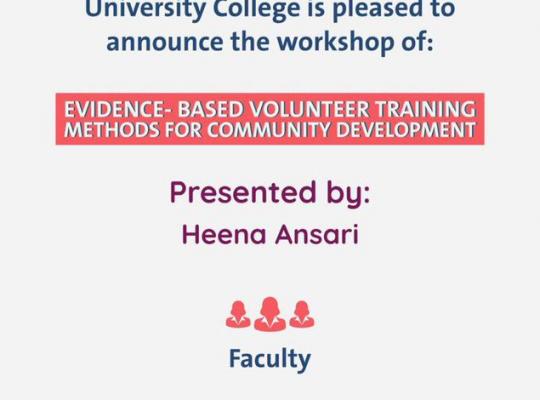 University College is pleased to announce the workshop of:

EVIDENCE- BASED VOLUNTEER TRAINING METHODS FOR COMMUNITY DEVELOPMENT

Presented by:
Heena Ansari

Faculty